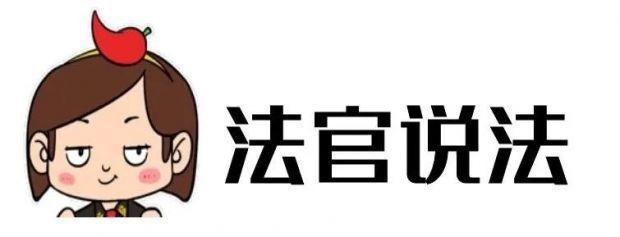 法官说法